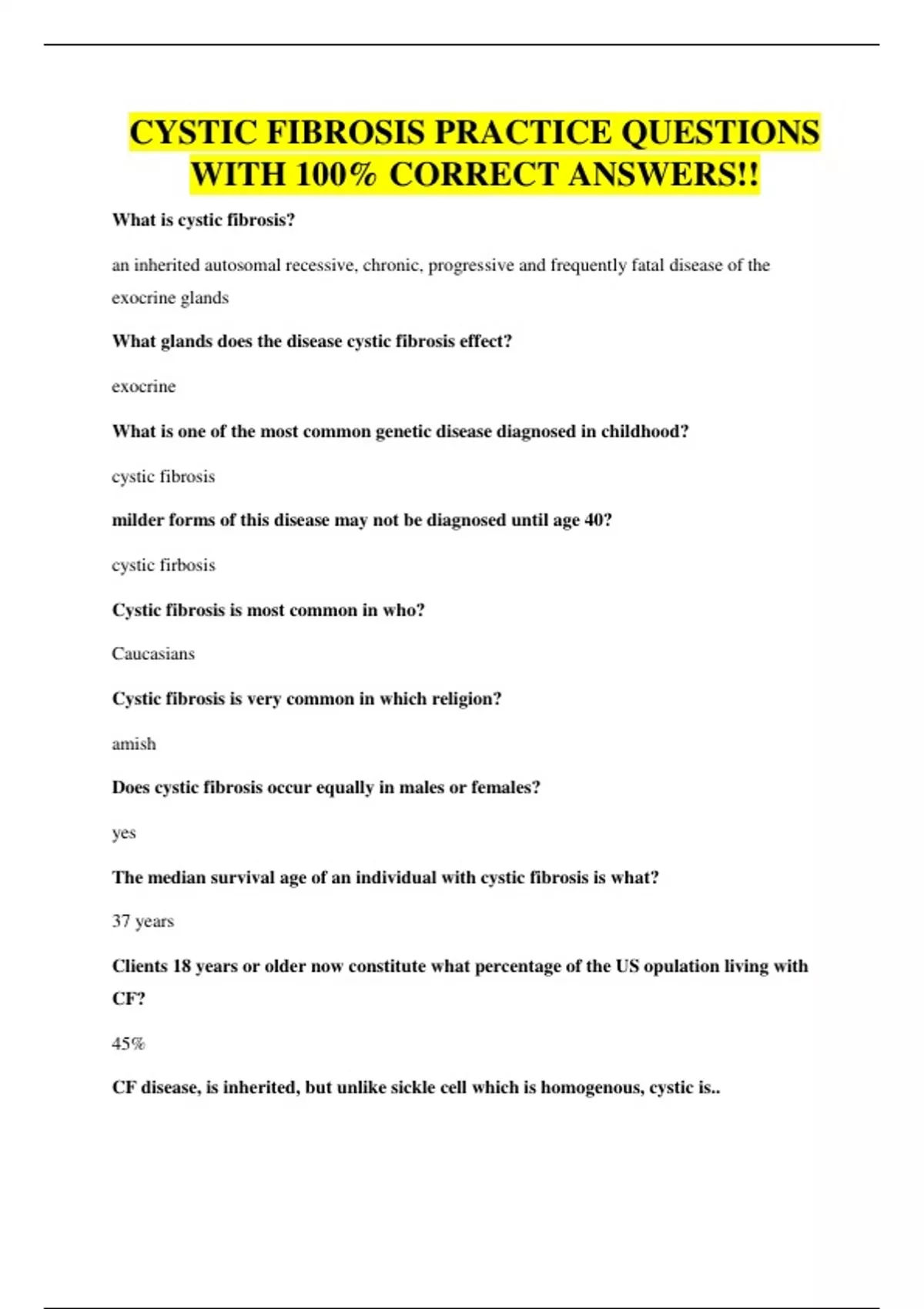 CYSTIC FIBROSIS PRACTICE QUESTIONS WITH 100% CORRECT ANSWERS!!

What is cystic fibrosis?

an inherited autosomal recessive, chronic, progressive and frequently fatal disease of the exocrine glands

What glands does the disease cystic fibrosis effect?

exocrine

What is one of the most common genetic disease diagnosed in childhood?

cystic fibrosis

milder forms of this disease may not be diagnosed until age 40?

cystic firbosis

Cystic fibrosis is most common in who?

Caucasians

Cystic fibrosis is very common in which religion?

amish

Does cystic fibrosis occur equally in males or females?

yes

The median survival age of an individual with cystic fibrosis is what?

37 years

Clients 18 years or older now constitute what percentage of the US opulation living with CF?

45%

CF disease, is inherited, but unlike sickle cell which is homogenous, cystic is..